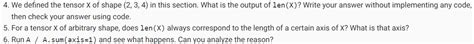 4. We defined the tensor X of shape (2, 3, 4) in this section. What is the output of len(X)? Write your answer without implementing any code, then check your answer using code.

5. For a tensor X of arbitrary shape, does len(X) always correspond to the length of a certain axis of X? What is that axis?

6. Run A / A.sum(axis=1) and see what happens. Can you analyze the reason?